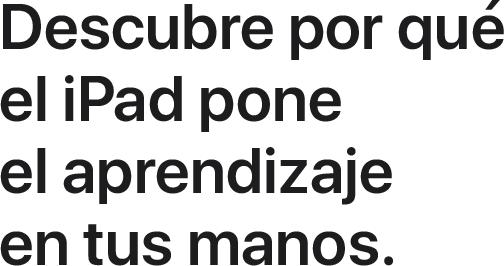 Descubre por qué el iPad pone el aprendizaje en tus manos.